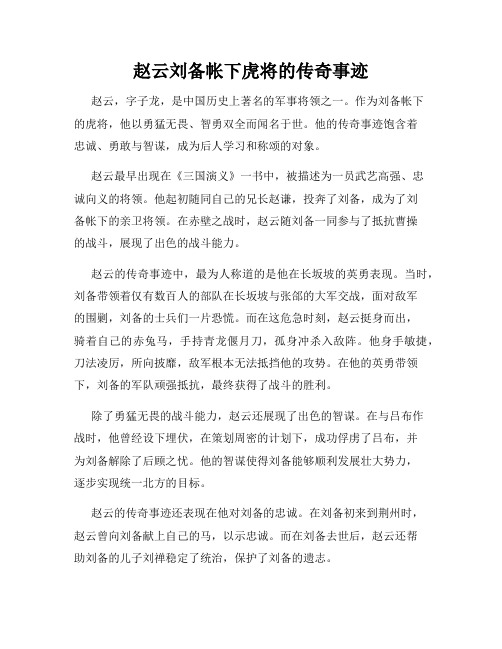 赵云刘备帐下虎将的传奇事迹

赵云，字子龙，是中国历史上著名的军事将领之一。作为刘备帐下的虎将，他以勇猛无畏、智勇双全而闻名于世。他的传奇事迹饱含着忠诚、勇敢与智谋，成为后人学习和称颂的对象。

赵云最早出现在《三国演义》一书中，被描述为一员武艺高强、忠诚向义的将领。他起初随同自己的兄长赵谦，投奔了刘备，成为了刘备帐下的亲卫将领。在赤壁之战时，赵云随刘备一同参与了抵抗曹操的战斗，展现了出色的战斗能力。

赵云的传奇事迹中，最为人称道的是他在长坂坡的英勇表现。当时，刘备带领着仅有数百人的部队在长坂坡与张郃的大军交战，面对敌军的围剿，刘备的士兵们一片恐慌。而在这危急时刻，赵云挺身而出，骑着自己的赤兔马，手持青龙偃月刀，孤身冲杀入敌阵。他身手敏捷，刀法凌厉，所向披靡，敌军根本无法抵挡他的攻势。在他的英勇带领下，刘备的军队顽强抵抗，最终获得了战斗的胜利。

除了勇猛无畏的战斗能力，赵云还展现了出色的智谋。在与吕布作战时，他曾经设下埋伏，在策划周密的计划下，成功俘虏了吕布，并为刘备解除了后顾之忧。他的智谋使得刘备能够顺利发展壮大势力，逐步实现统一北方的目标。

赵云的传奇事迹还表现在他对刘备的忠诚。在刘备初来到荆州时，赵云曾向刘备献上自己的马，以示忠诚。而在刘备去世后，赵云还帮助刘备的儿子刘禅稳定了统治，保护了刘备的遗志。